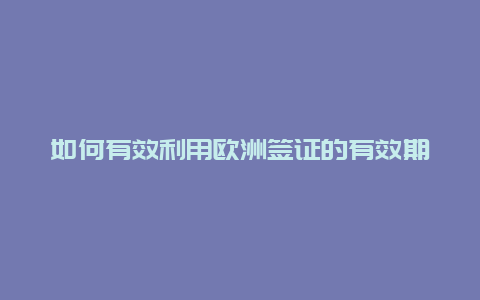 如何有效利用欧洲签证的有效期